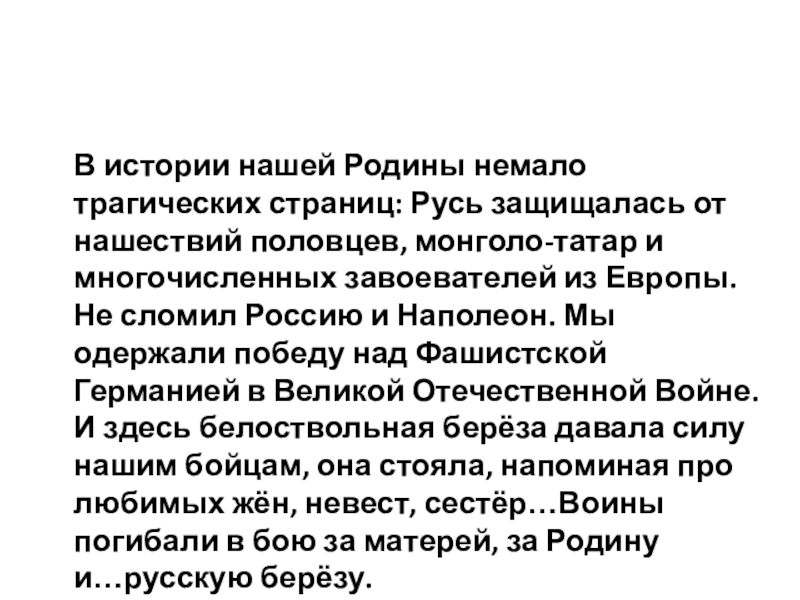 В истории нашей Родины немало трагических страниц: Русь защищалась от нашествий половцев, монголо-татар и многочисленных завоевателей из Европы. Не сломил Россию и Наполеон. Мы одержали победу над Фашистской Германией в Великой Отечественной Войне. И здесь белоствольная берёза давала силу нашим бойцам, она стояла, напоминая про любимых жён, невест, сестёр…Воины погибали в бою за матерей, за Родину и…русскую берёзу.